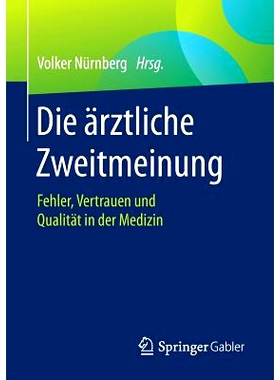 Volker Nürnberg Hrsg.

Die ärztliche Zweitmeinung

Fehler, Vertrauen und Qualität in der Medizin

Springer Gabler